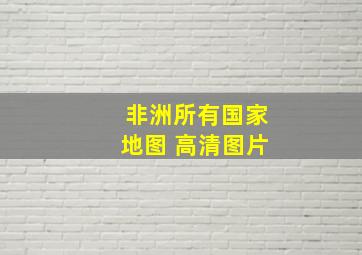 非洲所有国家
地图 高清图片